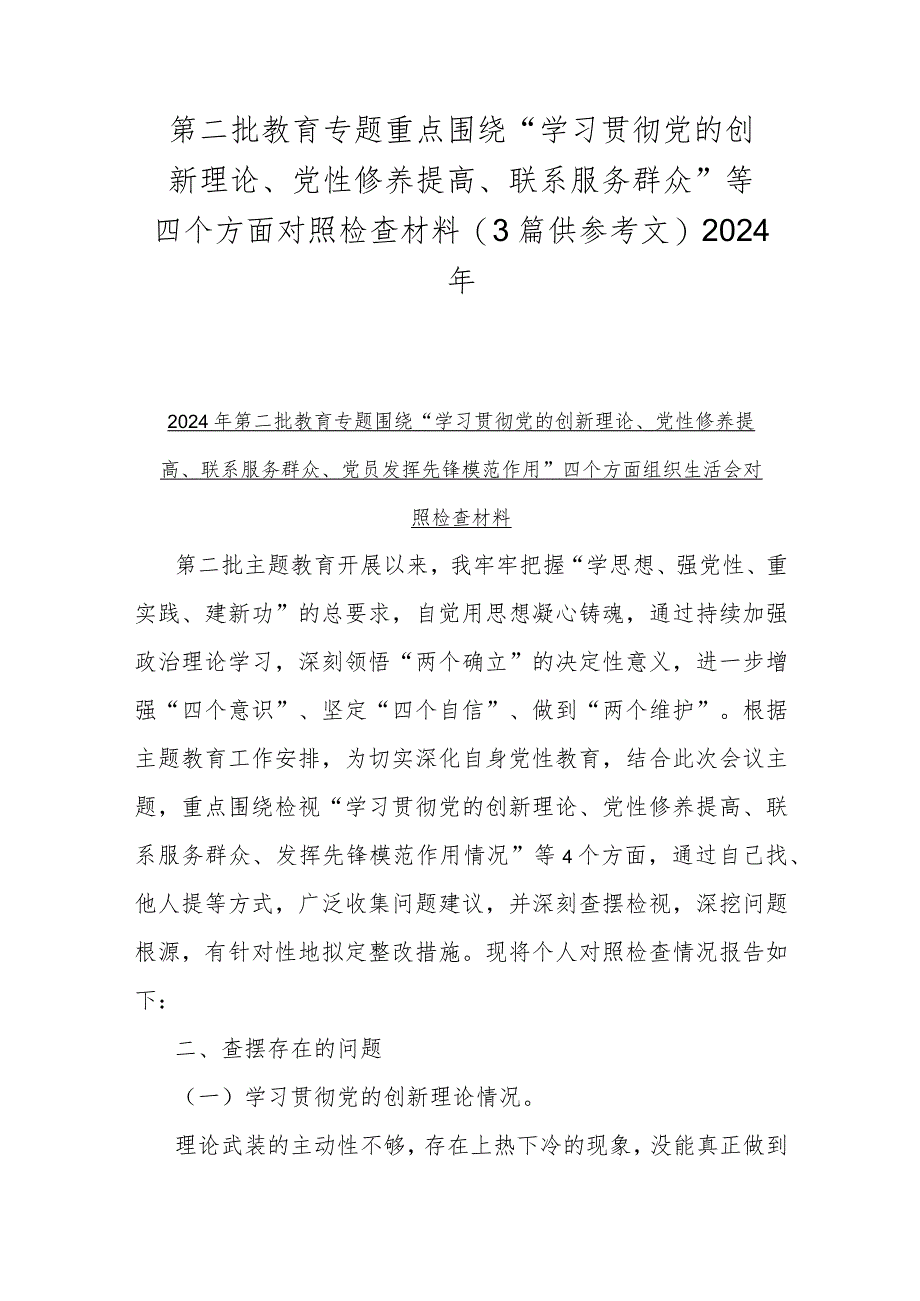 第二批教育专题重点围绕“学习贯彻党的创新理论、党性修养提高、联系服务群众”等四个方面对照检查材料（3篇供参考文）2024年

2024年第二批教育专题围绕“学习贯彻党的创新理论、党性修养提高、联系服务群众、党员发挥先锋模范作用”四个方面组织生活会对照检查材料

第二批主题教育开展以来，我牢牢把握“学思想、强党性、重实践、建新功”的总要求，自觉用思想凝心铸魂，通过持续加强政治理论学习，深刻领悟“两个确立”的决定性意义，进一步增强“四个意识”、坚定“四个自信”、做到“两个维护”。根据主题教育工作安排，为切实深化自身党性教育，结合此次会议主题，重点围绕检视“学习贯彻党的创新理论、党性修养提高、联系服务群众、发挥先锋模范作用情况”等4个方面，通过自己找、他人提等方式，广泛收集问题建议，并深刻查摆检视，深挖问题根源，有针对性地拟定整改措施。现将个人对照检查情况报告如下：

二、查摆存在的问题

（一）学习贯彻党的创新理论情况。

理论武装的主动性不够，存在上热下冷的现象，没能真正做到